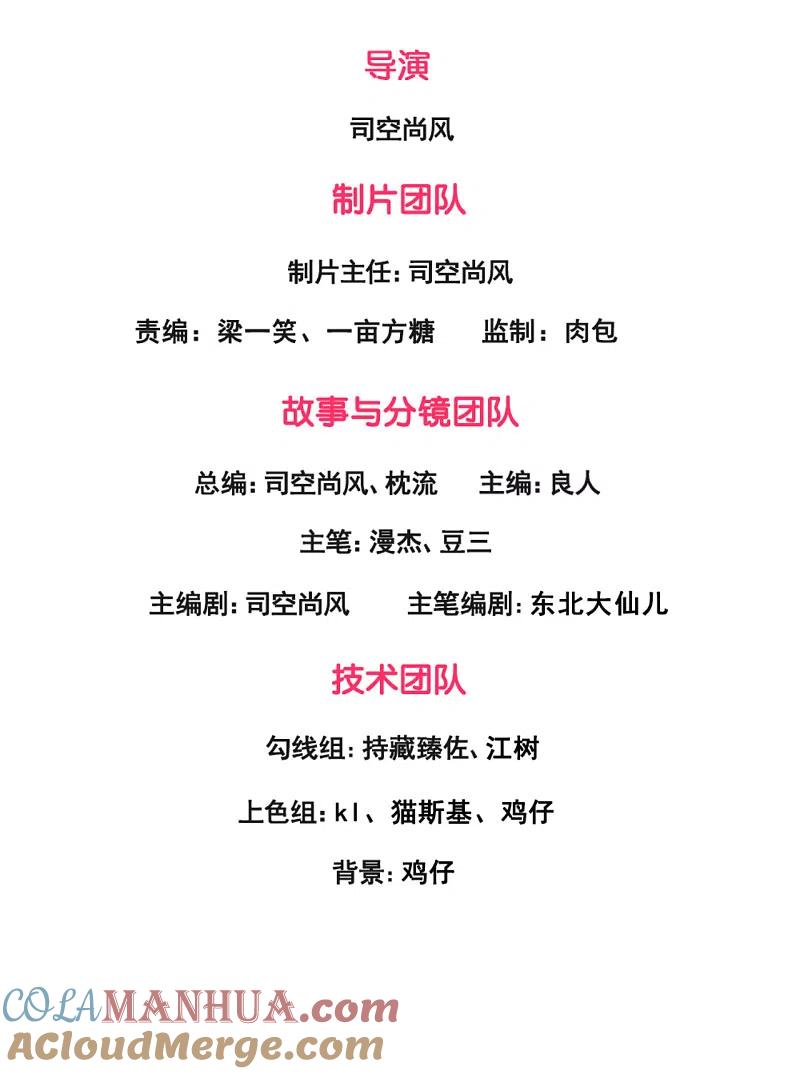 导演

司空尚风

制片团队

制片主任: 司空尚风

责编：梁一笑、一亩方糖　　监制：肉包

故事与分镜团队

总编: 司空尚风、枕流　　主编: 良人

主笔: 漫杰、豆三

主编剧: 司空尚风　　主笔编剧: 东北大仙儿

技术团队

勾线组: 持藏臻佐、江树

上色组: kl、猫斯基、鸡仔

背景: 鸡仔

COLAMANHUA.com
ACloudMerge.com